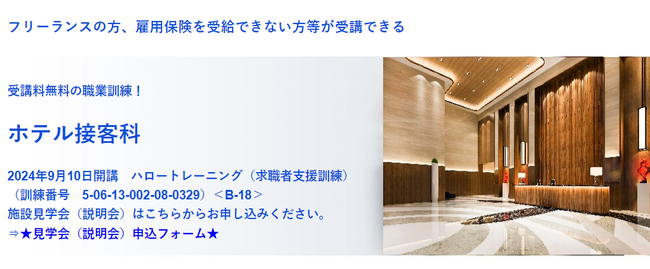 フリーランスの方、雇用保険を受給できない方等が受講できる

受講料無料の職業訓練！

ホテル接客科

2024年9月10日開講　ハロートレーニング（求職者支援訓練）
（訓練番号　5-06-13-002-08-0329）＜B-18＞
施設見学会（説明会）はこちらからお申し込みください。
⇒★見学会（説明会）申込フォーム★